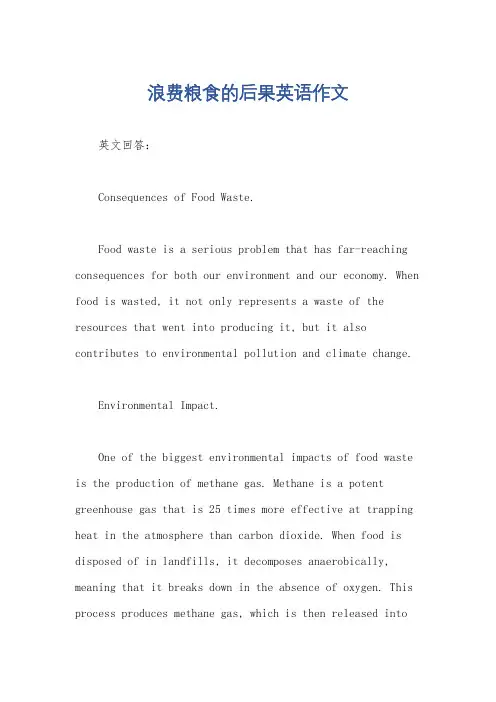 浪费粮食的后果英语作文

英文回答：

Consequences of Food Waste.

Food waste is a serious problem that has far-reaching consequences for both our environment and our economy. When food is wasted, it not only represents a waste of the resources that went into producing it, but it also contributes to environmental pollution and climate change.

Environmental Impact.

One of the biggest environmental impacts of food waste is the production of methane gas. Methane is a potent greenhouse gas that is 25 times more effective at trapping heat in the atmosphere than carbon dioxide. When food is disposed of in landfills, it decomposes anaerobically, meaning that it breaks down in the absence of oxygen. This process produces methane gas, which is then released into